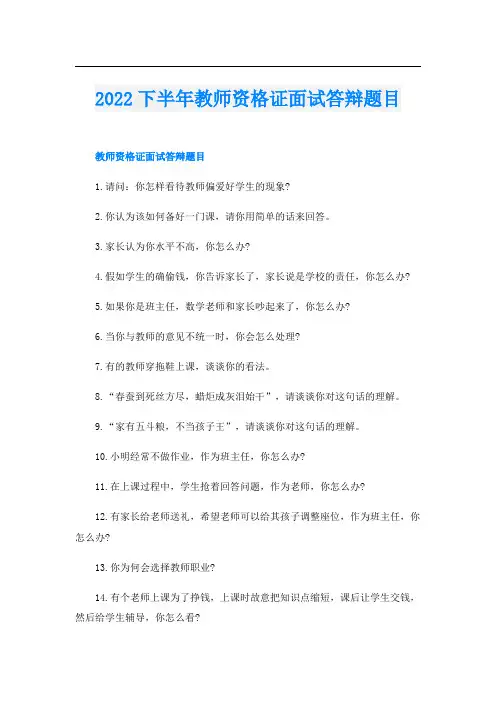 2022 下半年教师资格证面试答辩题目

教师资格证面试答辩题目

1.请问：你怎样看待教师偏爱好学生的现象?

2.你认为该如何备好一门课，请你用简单的话来回答。

3.家长认为你水平不高，你怎么办?

4.假如学生的确偷钱，你告诉家长了，家长说是学校的责任，你怎么办?

5.如果你是班主任，数学老师和家长吵起来了，你怎么办?

6.当你与教师的意见不统一时，你会怎么处理?

7.有的教师穿拖鞋上课，谈谈你的看法。

8.“春蚕到死丝方尽，蜡炬成灰泪始干”，请谈谈你对这句话的理解。

9.“家有五斗粮，不当孩子王”，请谈谈你对这句话的理解。

10.小明经常不做作业，作为班主任，你怎么办?

11.在上课过程中，学生抢着回答问题，作为老师，你怎么办?

12.有家长给老师送礼，希望老师可以给其孩子调整座位，作为班主任，你怎么办?

13.你为何会选择教师职业?

14.有个老师上课为了挣钱，上课时故意把知识点缩短，课后让学生交钱，然后给学生辅导，你怎么看?